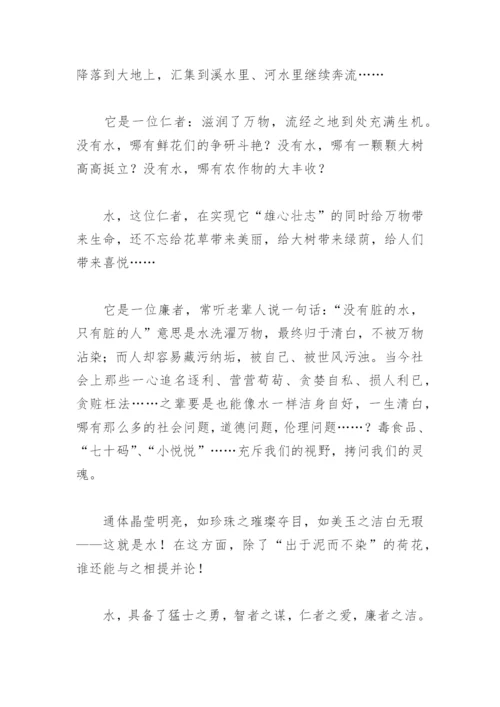 降落到大地上，汇集到溪水里、河水里继续奔流……

它是一位仁者：滋润了万物，流经之地到处充满生机。没有水，哪有鲜花们的争研斗艳？没有水，哪有一颗颗大树高高挺立？没有水，哪有农作物的大丰收？

水，这位仁者，在实现它“雄心壮志”的同时给万物带来生命，还不忘给花草带来美丽，给大树带来绿荫，给人们带来喜悦……

它是一位廉者，常听老辈人说一句话：“没有脏的水，只有脏的人”意思是水洗濯万物，最终归于清白，不被万物沾染；而人却容易藏污纳垢，被自己、被世风污浊。当今社会上那些一心追名逐利、营营苟苟、贪婪自私、损人利已，贪赃枉法……之辈要是也能像水一样洁身自好，一生清白，哪有那么多的社会问题，道德问题，伦理问题……？毒食品、“七十码”、“小悦悦”……充斥我们的视野，拷问我们的灵魂。

通体晶莹明亮，如珍珠之璀璨夺目，如美玉之洁白无瑕——这就是水！在这方面，除了“出于泥而不染”的荷花，谁还能与之相提并论！

水，具备了猛士之勇，智者之谋，仁者之爱，廉者之洁。